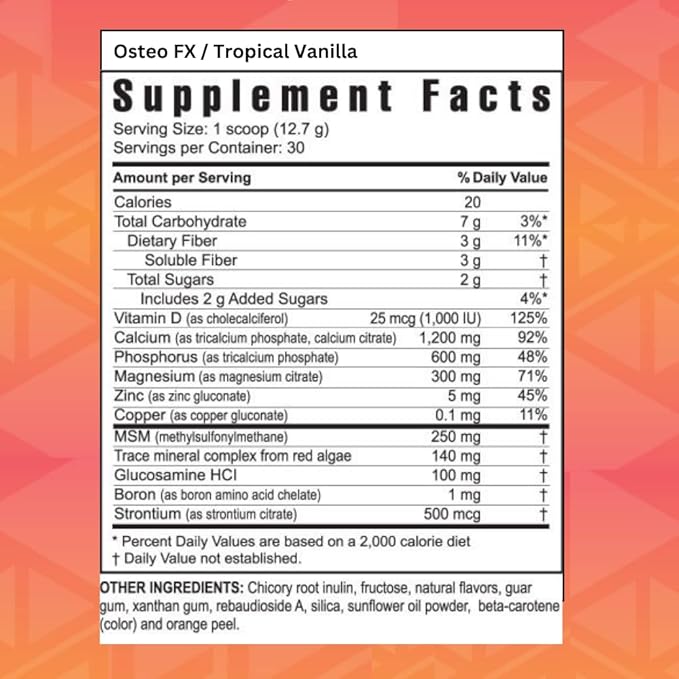 Osteo FX / Tropical Vanilla

Supplement Facts

Serving Size: 1 scoop (12.7 g)
Servings per Container: 30

| Amount per Serving | | % Daily Value |
|---|---|---|
| Calories | 20 | |
| Total Carbohydrate | 7 g | 3%* |
| Dietary Fiber | 3 g | 11%* |
| Soluble Fiber | 3 g | † |
| Total Sugars | 2 g | † |
| Includes 2 g Added Sugars | | 4%* |
| Vitamin D (as cholecalciferol) | 25 mcg (1,000 IU) | 125% |
| Calcium (as tricalcium phosphate, calcium citrate) | 1,200 mg | 92% |
| Phosphorus (as tricalcium phosphate) | 600 mg | 48% |
| Magnesium (as magnesium citrate) | 300 mg | 71% |
| Zinc (as zinc gluconate) | 5 mg | 45% |
| Copper (as copper gluconate) | 0.1 mg | 11% |
| MSM (methylsulfonylmethane) | 250 mg | † |
| Trace mineral complex from red algae | 140 mg | † |
| Glucosamine HCl | 100 mg | † |
| Boron (as boron amino acid chelate) | 1 mg | † |
| Strontium (as strontium citrate) | 500 mcg | † |

* Percent Daily Values are based on a 2,000 calorie diet
† Daily Value not established.

OTHER INGREDIENTS: Chicory root inulin, fructose, natural flavors, guar gum, xanthan gum, rebaudioside A, silica, sunflower oil powder, beta-carotene (color) and orange peel.